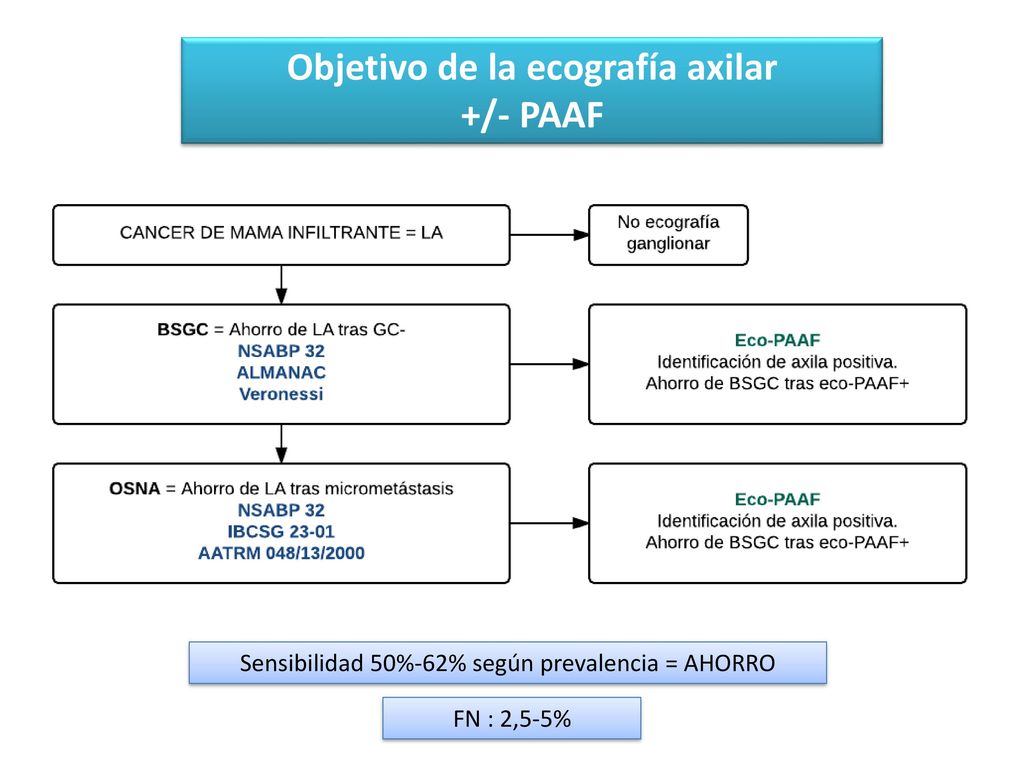 Objetivo de la ecografía axilar
+/- PAAF

CANCER DE MAMA INFILTRANTE = LA

No ecografía ganglionar

BSGC = Ahorro de LA tras GC-
NSABP 32
ALMANAC
Veronessi

Eco-PAAF
Identificación de axila positiva.
Ahorro de BSGC tras eco-PAAF+

OSNA = Ahorro de LA tras micrometástasis
NSABP 32
IBCSG 23-01
AATRM 048/13/2000

Eco-PAAF
Identificación de axila positiva.
Ahorro de BSGC tras eco-PAAF+

Sensibilidad 50%-62% según prevalencia = AHORRO

FN : 2,5-5%